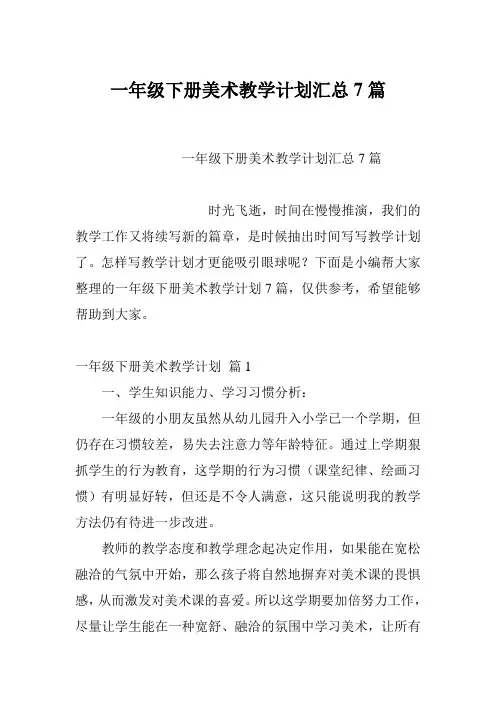 一年级下册美术教学计划汇总 7 篇

一年级下册美术教学计划汇总 7 篇

时光飞逝，时间在慢慢推演，我们的教学工作又将续写新的篇章，是时候抽出时间写写教学计划了。怎样写教学计划才更能吸引眼球呢？下面是小编帮大家整理的一年级下册美术教学计划 7 篇，仅供参考，希望能够帮助到大家。

一年级下册美术教学计划 篇 1

一、学生知识能力、学习习惯分析：

一年级的小朋友虽然从幼儿园升入小学已一个学期，但仍存在习惯较差，易失去注意力等年龄特征。通过上学期狠抓学生的行为教育，这学期的行为习惯（课堂纪律、绘画习惯）有明显好转，但还是不令人满意，这只能说明我的教学方法仍有待进一步改进。

教师的教学态度和教学理念起决定作用，如果能在宽松融洽的气氛中开始，那么孩子将自然地摒弃对美术课的畏惧感，从而激发对美术课的喜爱。所以这学期要加倍努力工作，尽量让学生能在一种宽舒、融洽的氛围中学习美术，让所有